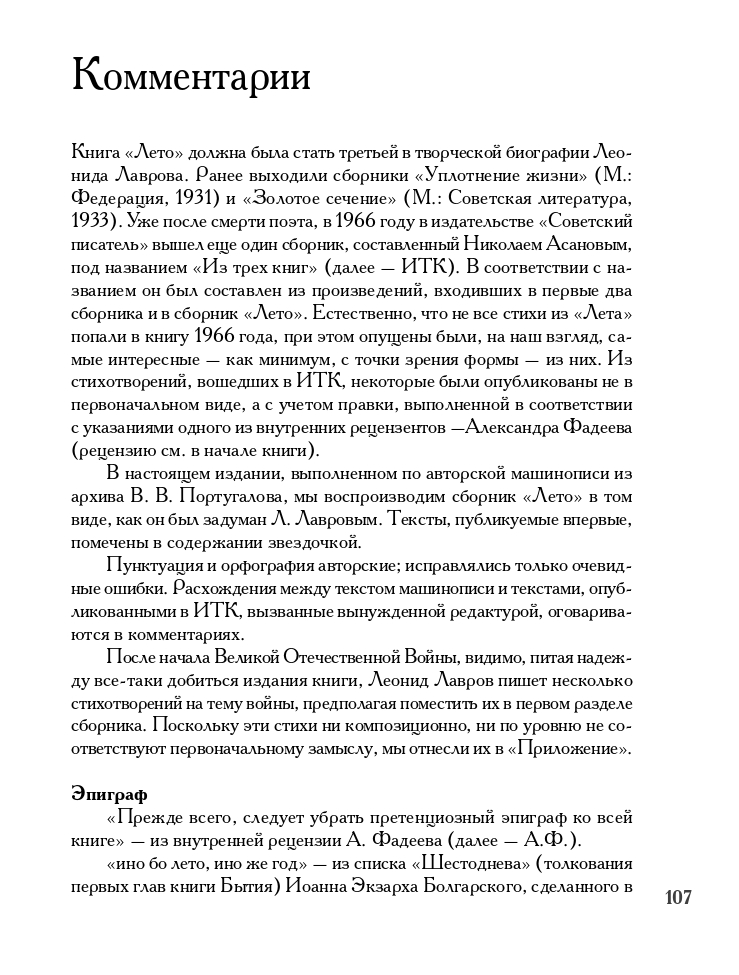 Комментарии

Книга «Лето» должна была стать третьей в творческой биографии Леонида Лаврова. Ранее выходили сборники «Уплотнение жизни» (М.: Федерация, 1931) и «Золотое сечение» (М.: Советская литература, 1933). Уже после смерти поэта, в 1966 году в издательстве «Советский писатель» вышел еще один сборник, составленный Николаем Асановым, под названием «Из трех книг» (далее — ИТК). В соответствии с названием он был составлен из произведений, входивших в первые два сборника и в сборник «Лето». Естественно, что не все стихи из «Лета» попали в книгу 1966 года, при этом опущены были, на наш взгляд, самые интересные — как минимум, с точки зрения формы — из них. Из стихотворений, вошедших в ИТК, некоторые были опубликованы не в первоначальном виде, а с учетом правки, выполненной в соответствии с указаниями одного из внутренних рецензентов —Александра Фадеева (рецензию см. в начале книги).

В настоящем издании, выполненном по авторской машинописи из архива В. В. Португалова, мы воспроизводим сборник «Лето» в том виде, как он был задуман Л. Лавровым. Тексты, публикуемые впервые, помечены в содержании звездочкой.

Пунктуация и орфография авторские; исправлялись только очевидные ошибки. Расхождения между текстом машинописи и текстами, опубликованными в ИТК, вызванные вынужденной редактурой, оговариваются в комментариях.

После начала Великой Отечественной Войны, видимо, питая надежду все-таки добиться издания книги, Леонид Лавров пишет несколько стихотворений на тему войны, предполагая поместить их в первом разделе сборника. Поскольку эти стихи ни композиционно, ни по уровню не соответствуют первоначальному замыслу, мы отнесли их в «Приложение».

Эпиграф

«Прежде всего, следует убрать претенциозный эпиграф ко всей книге» — из внутренней рецензии А. Фадеева (далее — А.Ф.).

«ино бо лето, ино же год» — из списка «Шестоднева» (толкования первых глав книги Бытия) Иоанна Экзарха Болгарского, сделанного в

107